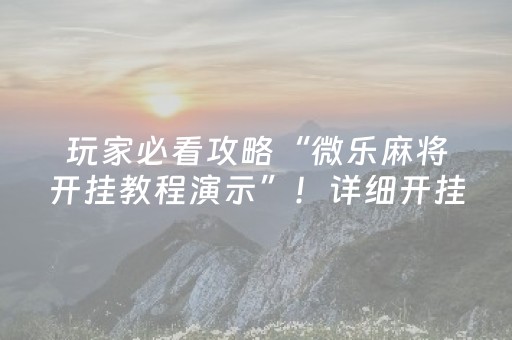 玩家必看攻略“微乐麻将开挂教程演示”！详细开挂